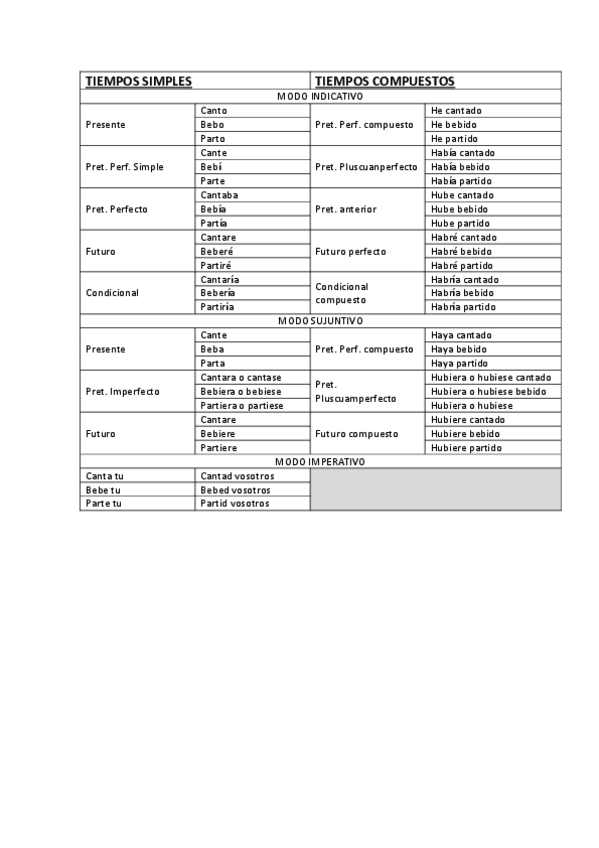 | TIEMPOS SIMPLES | | TIEMPOS COMPUESTOS | |
|---|---|---|---|
| MODO INDICATIVO | | | |
| Presente | Canto | Pret. Perf. compuesto | He cantado |
| | Bebo | | He bebido |
| | Parto | | He partido |
| Pret. Perf. Simple | Cante | Pret. Pluscuanperfecto | Había cantado |
| | Bebí | | Había bebido |
| | Parte | | Había partido |
| Pret. Perfecto | Cantaba | Pret. anterior | Hube cantado |
| | Bebía | | Hube bebido |
| | Partía | | Hube partido |
| Futuro | Cantare | Futuro perfecto | Habré cantado |
| | Beberé | | Habré bebido |
| | Partiré | | Habré partido |
| Condicional | Cantaría | Condicional compuesto | Habría cantado |
| | Bebería | | Habría bebido |
| | Partiría | | Habría partido |
| MODO SUJUNTIVO | | | |
| Presente | Cante | Pret. Perf. compuesto | Haya cantado |
| | Beba | | Haya bebido |
| | Parta | | Haya partido |
| Pret. Imperfecto | Cantara o cantase | Pret. Pluscuamperfecto | Hubiera o hubiese cantado |
| | Bebiera o bebiese | | Hubiera o hubiese bebido |
| | Partiera o partiese | | Hubiera o hubiese |
| Futuro | Cantare | Futuro compuesto | Hubiere cantado |
| | Bebiere | | Hubiere bebido |
| | Partiere | | Hubiere partido |
| MODO IMPERATIVO | | | |
| Canta tu | Cantad vosotros | | |
| Bebe tu | Bebed vosotros | | |
| Parte tu | Partid vosotros | | |